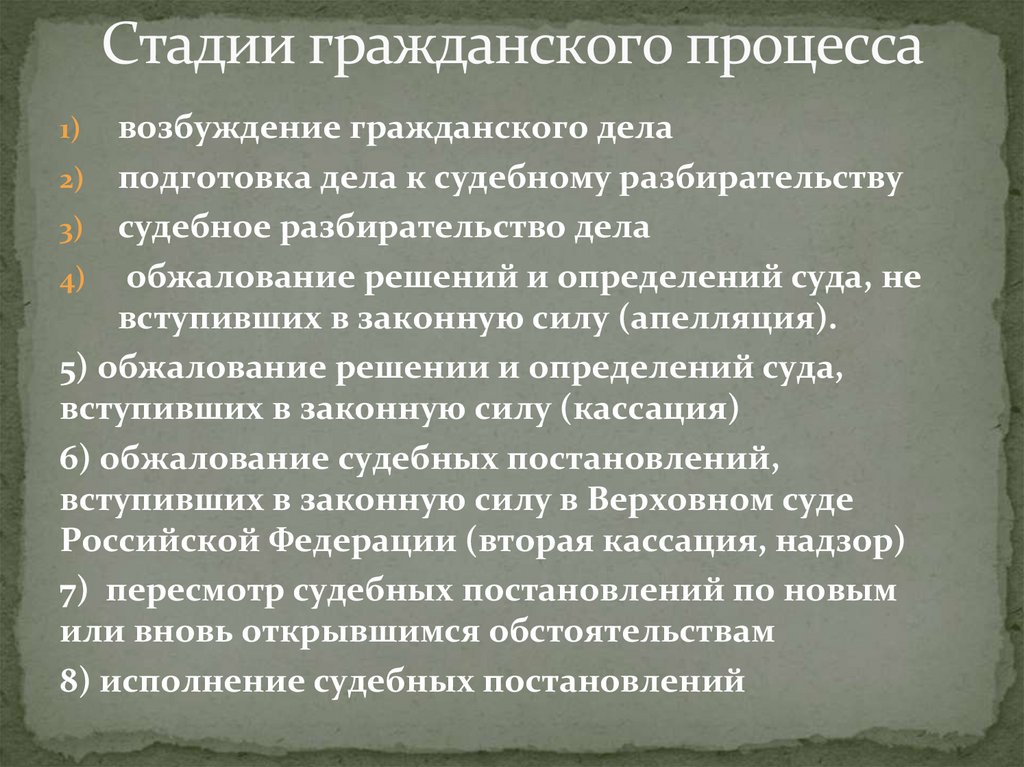 Стадии гражданского процесса

1) возбуждение гражданского дела
2) подготовка дела к судебному разбирательству
3) судебное разбирательство дела
4) обжалование решений и определений суда, не вступивших в законную силу (апелляция).

5) обжалование решении и определений суда, вступивших в законную силу (кассация)

6) обжалование судебных постановлений, вступивших в законную силу в Верховном суде Российской Федерации (вторая кассация, надзор)

7) пересмотр судебных постановлений по новым или вновь открывшимся обстоятельствам

8) исполнение судебных постановлений